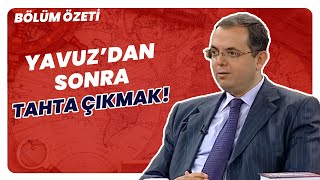 BÖLÜM ÖZETİ

YAVUZ'DAN SONRA TAHTA ÇIKMAK!